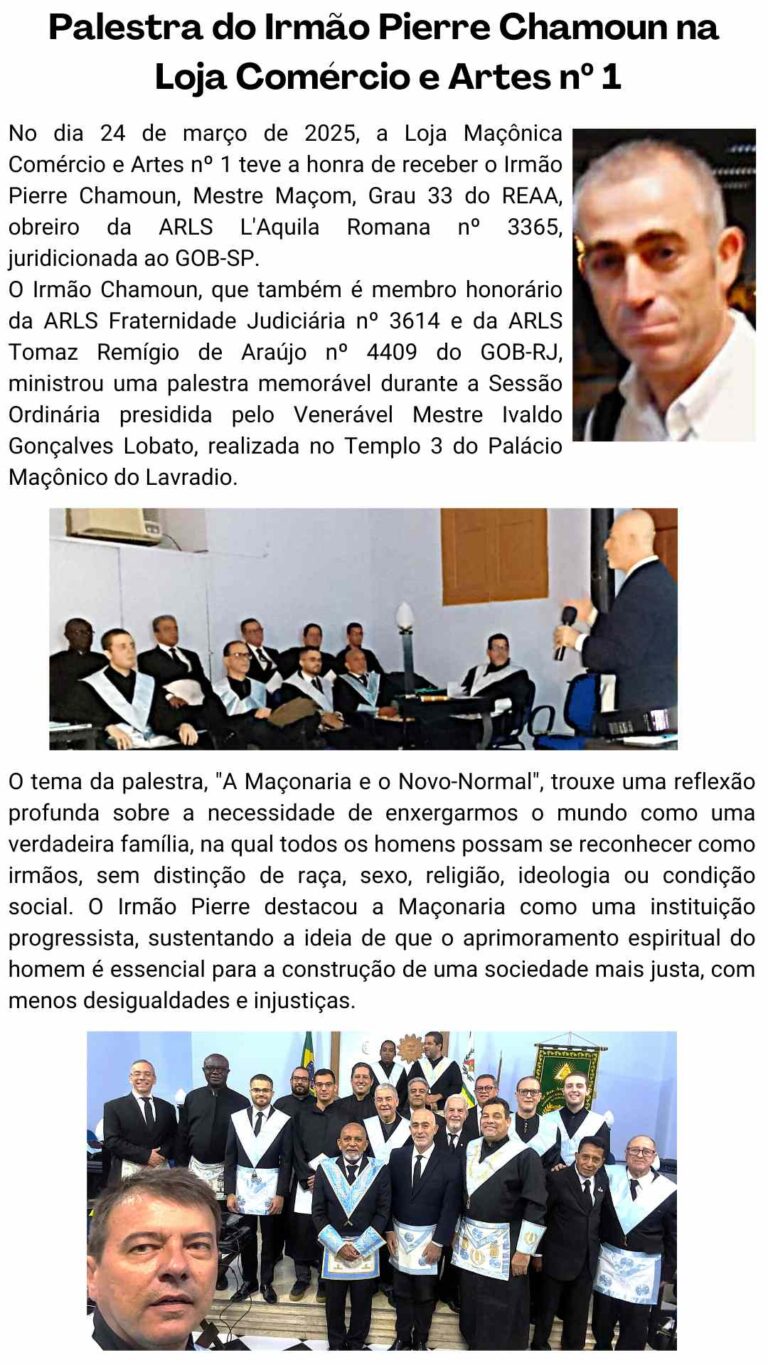 Palestra do Irmão Pierre Chamoun na Loja Comércio e Artes nº 1

No dia 24 de março de 2025, a Loja Maçônica Comércio e Artes nº 1 teve a honra de receber o Irmão Pierre Chamoun, Mestre Maçom, Grau 33 do REAA, obreiro da ARLS L'Aquila Romana nº 3365, juridicionada ao GOB-SP.
O Irmão Chamoun, que também é membro honorário da ARLS Fraternidade Judiciária nº 3614 e da ARLS Tomaz Remígio de Araújo nº 4409 do GOB-RJ, ministrou uma palestra memorável durante a Sessão Ordinária presidida pelo Venerável Mestre Ivaldo Gonçalves Lobato, realizada no Templo 3 do Palácio Maçônico do Lavradio.

O tema da palestra, "A Maçonaria e o Novo-Normal", trouxe uma reflexão profunda sobre a necessidade de enxergarmos o mundo como uma verdadeira família, na qual todos os homens possam se reconhecer como irmãos, sem distinção de raça, sexo, religião, ideologia ou condição social. O Irmão Pierre destacou a Maçonaria como uma instituição progressista, sustentando a ideia de que o aprimoramento espiritual do homem é essencial para a construção de uma sociedade mais justa, com menos desigualdades e injustiças.